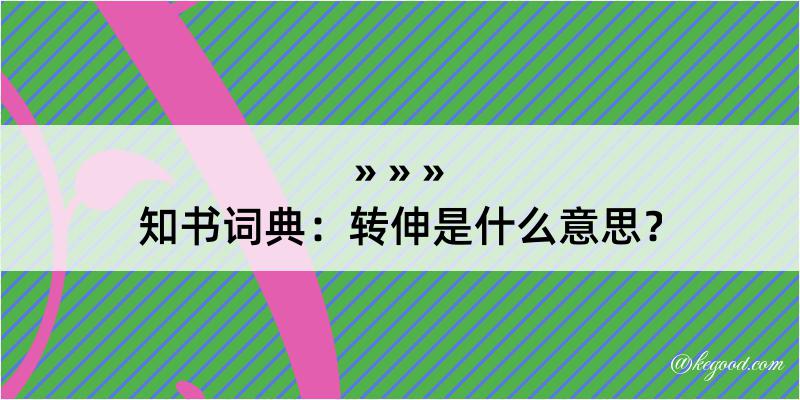 » » »

知书词典：转伸是什么意思？

@kegood.com